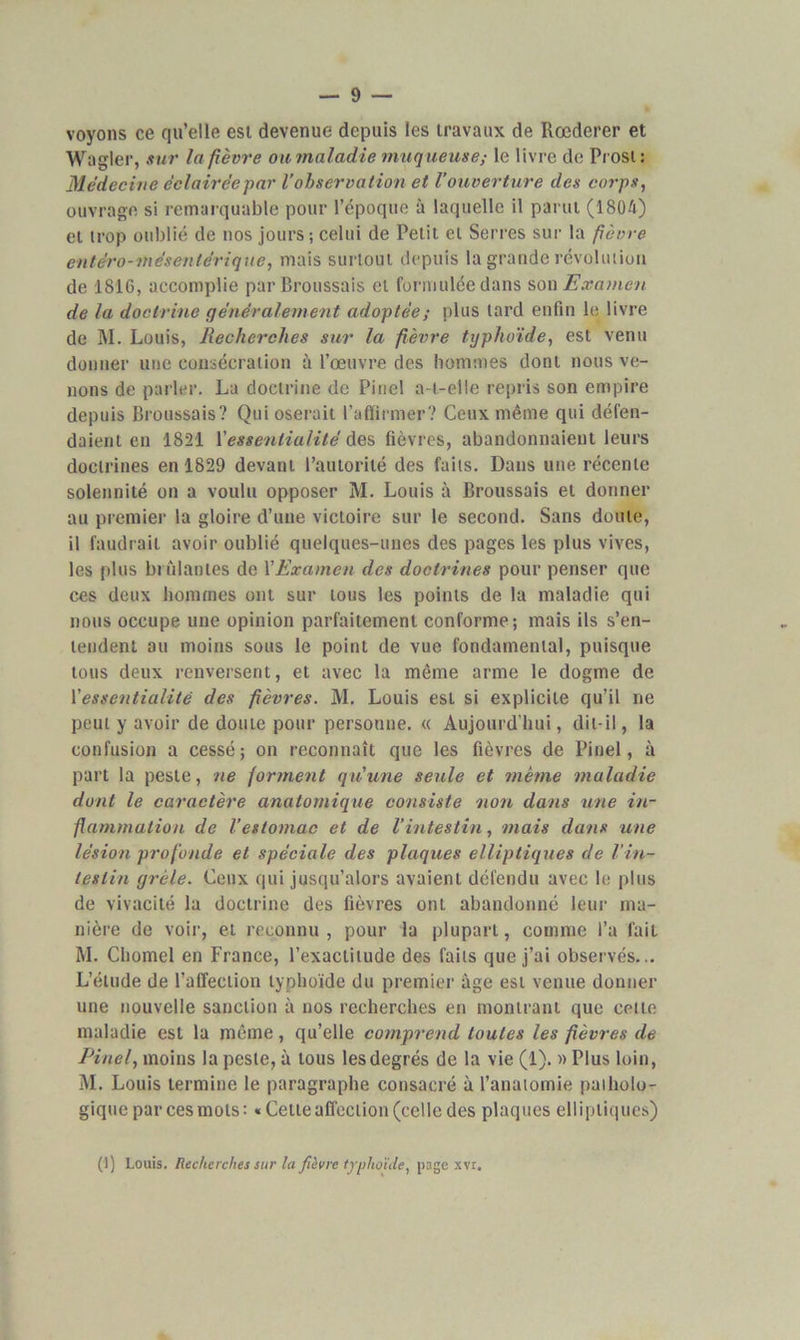 — 9 —

voyons ce qu'elle est devenue depuis les travaux de Rœderer et Wagler, sur la fièvre ou maladie muqueuse; le livre de Prost: Médecine éclairée par l'observation et l'ouverture des corps, ouvrage si remarquable pour l'époque à laquelle il parut (1804) et trop oublié de nos jours; celui de Petit et Serres sur la fièvre entéro-mésentérique, mais surtout depuis la grande révolution de 1816, accomplie par Broussais et formulée dans son Examen de la doctrine généralement adoptée; plus tard enfin le livre de M. Louis, Recherches sur la fièvre typhoïde, est venu donner une consécration à l'œuvre des hommes dont nous venons de parler. La doctrine de Pinel a-t-elle repris son empire depuis Broussais? Qui oserait l'affirmer? Ceux même qui défendaient en 1821 l'essentialité des fièvres, abandonnaient leurs doctrines en 1829 devant l'autorité des faits. Dans une récente solennité on a voulu opposer M. Louis à Broussais et donner au premier la gloire d'une victoire sur le second. Sans doute, il faudrait avoir oublié quelques-unes des pages les plus vives, les plus brûlantes de l'Examen des doctrines pour penser que ces deux hommes ont sur tous les points de la maladie qui nous occupe une opinion parfaitement conforme; mais ils s'entendent au moins sous le point de vue fondamental, puisque tous deux renversent, et avec la même arme le dogme de l'essentialité des fièvres. M. Louis est si explicite qu'il ne peut y avoir de doute pour personne. « Aujourd'hui, dit-il, la confusion a cessé; on reconnaît que les fièvres de Pinel, à part la peste, ne forment qu'une seule et même maladie dont le caractère anatomique consiste non dans une inflammation de l'estomac et de l'intestin, mais dans une lésion profonde et spéciale des plaques elliptiques de l'intestin grêle. Ceux qui jusqu'alors avaient défendu avec le plus de vivacité la doctrine des fièvres ont abandonné leur manière de voir, et reconnu, pour la plupart, comme l'a fait M. Chomel en France, l'exactitude des faits que j'ai observés... L'étude de l'affection typhoïde du premier âge est venue donner une nouvelle sanction à nos recherches en montrant que cette maladie est la même, qu'elle comprend toutes les fièvres de Pinel, moins la peste, à tous les degrés de la vie (1). » Plus loin, M. Louis termine le paragraphe consacré à l'anatomie pathologique par ces mots: « Cette affection (celle des plaques elliptiques)

(1) Louis. Recherches sur la fièvre typhoïde, page xvi.